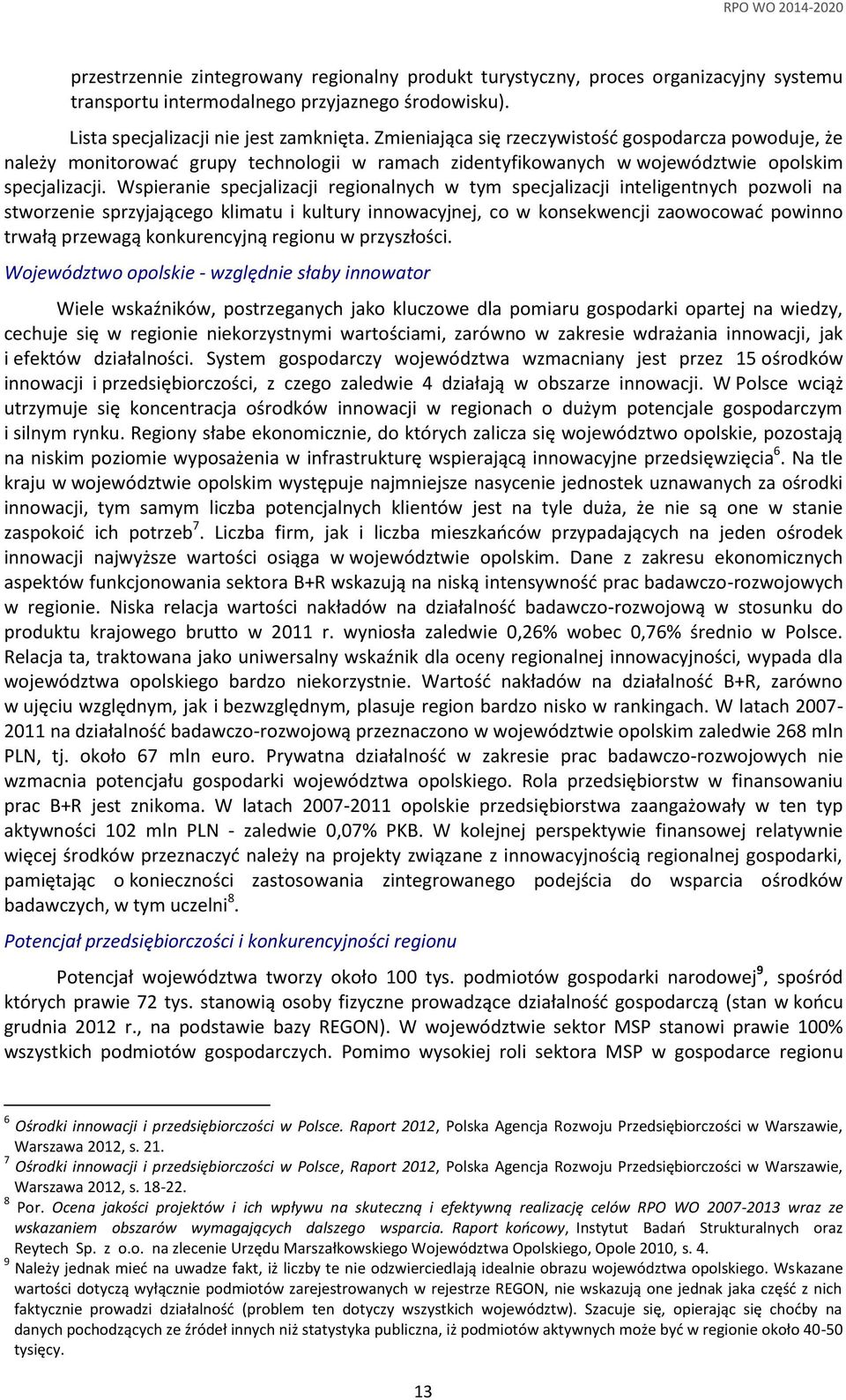 RPO WO 2014-2020

przestrzennie zintegrowany regionalny produkt turystyczny, proces organizacyjny systemu transportu intermodalnego przyjaznego środowisku).

Lista specjalizacji nie jest zamknięta. Zmieniająca się rzeczywistość gospodarcza powoduje, że należy monitorować grupy technologii w ramach zidentyfikowanych w województwie opolskim specjalizacji. Wspieranie specjalizacji regionalnych w tym specjalizacji inteligentnych pozwoli na stworzenie sprzyjającego klimatu i kultury innowacyjnej, co w konsekwencji zaowocować powinno trwałą przewagą konkurencyjną regionu w przyszłości.

Województwo opolskie - względnie słaby innowator

Wiele wskaźników, postrzeganych jako kluczowe dla pomiaru gospodarki opartej na wiedzy, cechuje się w regionie niekorzystnymi wartościami, zarówno w zakresie wdrażania innowacji, jak i efektów działalności. System gospodarczy województwa wzmacniany jest przez 15 ośrodków innowacji i przedsiębiorczości, z czego zaledwie 4 działają w obszarze innowacji. W Polsce wciąż utrzymuje się koncentracja ośrodków innowacji w regionach o dużym potencjale gospodarczym i silnym rynku. Regiony słabe ekonomicznie, do których zalicza się województwo opolskie, pozostają na niskim poziomie wyposażenia w infrastrukturę wspierającą innowacyjne przedsięwzięcia$^6$. Na tle kraju w województwie opolskim występuje najmniejsze nasycenie jednostek uznawanych za ośrodki innowacji, tym samym liczba potencjalnych klientów jest na tyle duża, że nie są one w stanie zaspokoić ich potrzeb$^7$. Liczba firm, jak i liczba mieszkańców przypadających na jeden ośrodek innowacji najwyższe wartości osiąga w województwie opolskim. Dane z zakresu ekonomicznych aspektów funkcjonowania sektora B+R wskazują na niską intensywność prac badawczo-rozwojowych w regionie. Niska relacja wartości nakładów na działalność badawczo-rozwojową w stosunku do produktu krajowego brutto w 2011 r. wyniosła zaledwie 0,26% wobec 0,76% średnio w Polsce. Relacja ta, traktowana jako uniwersalny wskaźnik dla oceny regionalnej innowacyjności, wypada dla województwa opolskiego bardzo niekorzystnie. Wartość nakładów na działalność B+R, zarówno w ujęciu względnym, jak i bezwzględnym, plasuje region bardzo nisko w rankingach. W latach 2007-2011 na działalność badawczo-rozwojową przeznaczono w województwie opolskim zaledwie 268 mln PLN, tj. około 67 mln euro. Prywatna działalność w zakresie prac badawczo-rozwojowych nie wzmacnia potencjału gospodarki województwa opolskiego. Rola przedsiębiorstw w finansowaniu prac B+R jest znikoma. W latach 2007-2011 opolskie przedsiębiorstwa zaangażowały w ten typ aktywności 102 mln PLN - zaledwie 0,07% PKB. W kolejnej perspektywie finansowej relatywnie więcej środków przeznaczyć należy na projekty związane z innowacyjnością regionalnej gospodarki, pamiętając o konieczności zastosowania zintegrowanego podejścia do wsparcia ośrodków badawczych, w tym uczelni$^8$.

Potencjał przedsiębiorczości i konkurencyjności regionu

Potencjał województwa tworzy około 100 tys. podmiotów gospodarki narodowej$^9$, spośród których prawie 72 tys. stanowią osoby fizyczne prowadzące działalność gospodarczą (stan w końcu grudnia 2012 r., na podstawie bazy REGON). W województwie sektor MSP stanowi prawie 100% wszystkich podmiotów gospodarczych. Pomimo wysokiej roli sektora MSP w gospodarce regionu

$^6$ Ośrodki innowacji i przedsiębiorczości w Polsce. Raport 2012, Polska Agencja Rozwoju Przedsiębiorczości w Warszawie, Warszawa 2012, s. 21.
$^7$ Ośrodki innowacji i przedsiębiorczości w Polsce, Raport 2012, Polska Agencja Rozwoju Przedsiębiorczości w Warszawie, Warszawa 2012, s. 18-22.
$^8$ Por. Ocena jakości projektów i ich wpływu na skuteczną i efektywną realizację celów RPO WO 2007-2013 wraz ze wskazaniem obszarów wymagających dalszego wsparcia. Raport końcowy, Instytut Badań Strukturalnych oraz Reytech Sp. z o.o. na zlecenie Urzędu Marszałkowskiego Województwa Opolskiego, Opole 2010, s. 4.
$^9$ Należy jednak mieć na uwadze fakt, iż liczby te nie odzwierciedlają idealnie obrazu województwa opolskiego. Wskazane wartości dotyczą wyłącznie podmiotów zarejestrowanych w rejestrze REGON, nie wskazują one jednak jaka część z nich faktycznie prowadzi działalność (problem ten dotyczy wszystkich województw). Szacuje się, opierając się choćby na danych pochodzących ze źródeł innych niż statystyka publiczna, iż podmiotów aktywnych może być w regionie około 40-50 tysięcy.

13